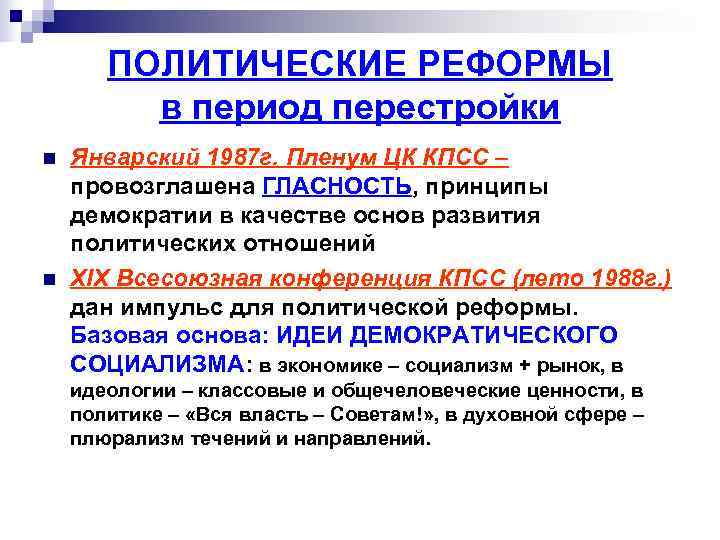 ПОЛИТИЧЕСКИЕ РЕФОРМЫ
в период перестройки

Январский 1987г. Пленум ЦК КПСС – провозглашена ГЛАСНОСТЬ, принципы демократии в качестве основ развития политических отношений

XIX Всесоюзная конференция КПСС (лето 1988г.) дан импульс для политической реформы. Базовая основа: ИДЕИ ДЕМОКРАТИЧЕСКОГО СОЦИАЛИЗМА: в экономике – социализм + рынок, в идеологии – классовые и общечеловеческие ценности, в политике – «Вся власть – Советам!», в духовной сфере – плюрализм течений и направлений.